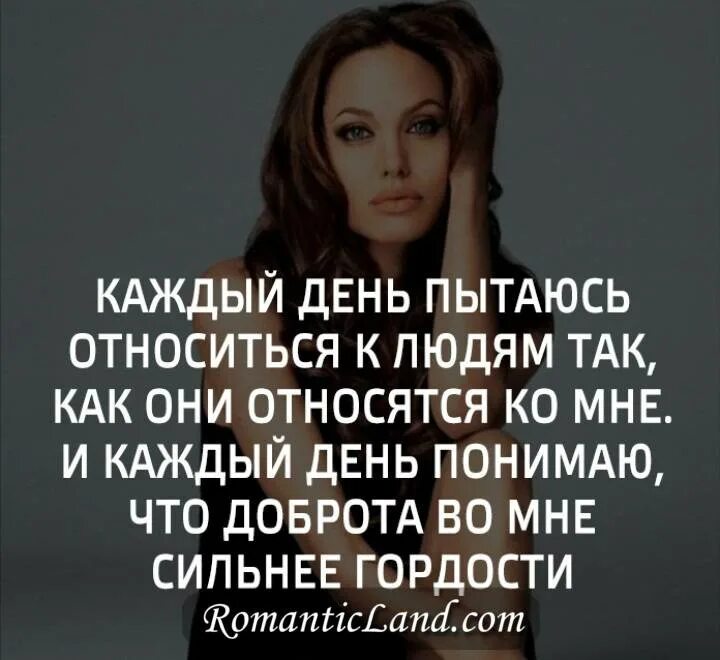 КАЖДЫЙ ДЕНЬ ПЫТАЮСЬ ОТНОСИТЬСЯ К ЛЮДЯМ ТАК, КАК ОНИ ОТНОСЯТСЯ КО МНЕ. И КАЖДЫЙ ДЕНЬ ПОНИМАЮ, ЧТО ДОБРОТА ВО МНЕ СИЛЬНЕЕ ГОРДОСТИ

RomanticLand.com